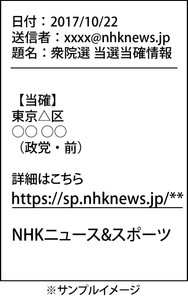 日付：2017/10/22
送信者：xxxx@nhknews.jp
題名：衆院選 当選当確情報

【当確】
東京△区
○○ ○○
（政党・前）

詳細はこちら
https://sp.nhknews.jp/**

NHKニュース&スポーツ

※サンプルイメージ